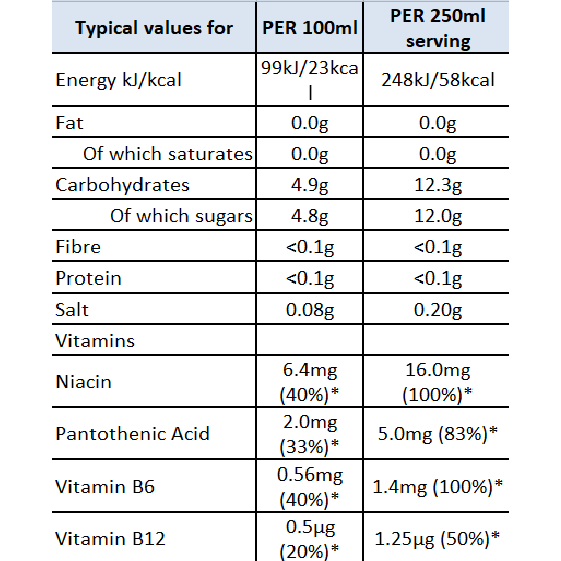 | Typical values for | PER 100ml | PER 250ml serving |
|---|---|---|
| Energy kJ/kcal | 99kJ/23kcal | 248kJ/58kcal |
| Fat | 0.0g | 0.0g |
| Of which saturates | 0.0g | 0.0g |
| Carbohydrates | 4.9g | 12.3g |
| Of which sugars | 4.8g | 12.0g |
| Fibre | <0.1g | <0.1g |
| Protein | <0.1g | <0.1g |
| Salt | 0.08g | 0.20g |
| Vitamins | | |
| Niacin | 6.4mg (40%)* | 16.0mg (100%)* |
| Pantothenic Acid | 2.0mg (33%)* | 5.0mg (83%)* |
| Vitamin B6 | 0.56mg (40%)* | 1.4mg (100%)* |
| Vitamin B12 | 0.5µg (20%)* | 1.25µg (50%)* |